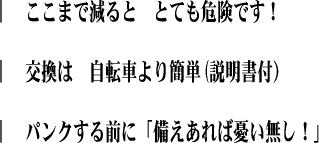 ここまで減ると　とても危険です！

交換は　自転車より簡単（説明書付）

パンクする前に「備えあれば憂い無し！」